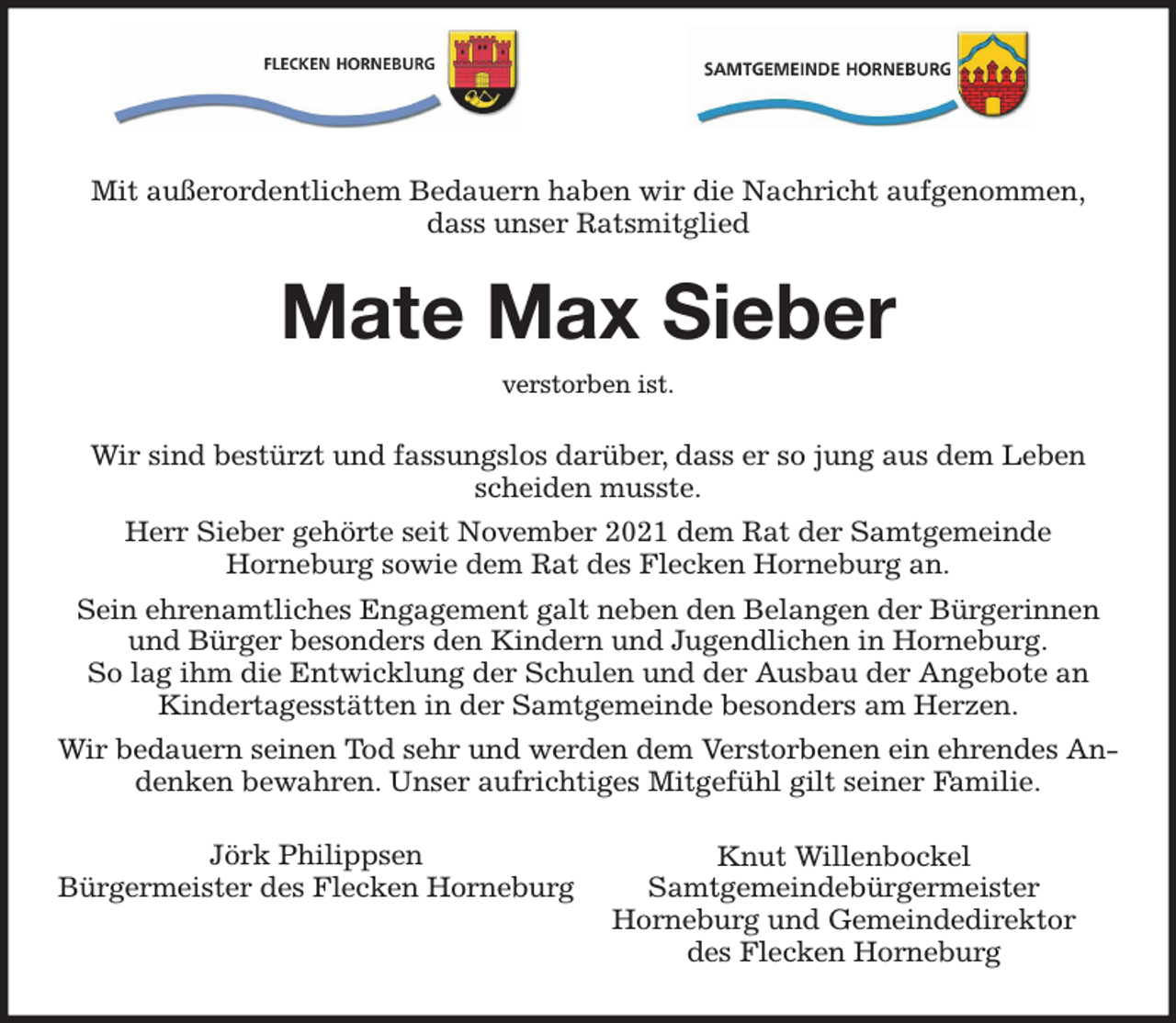 FLECKEN HORNEBURG

SAMTGEMEINDE HORNEBURG

Mit außerordentlichem Bedauern haben wir die Nachricht aufgenommen, dass unser Ratsmitglied

Mate Max Sieber

verstorben ist.

Wir sind bestürzt und fassungslos darüber, dass er so jung aus dem Leben scheiden musste.

Herr Sieber gehörte seit November 2021 dem Rat der Samtgemeinde Horneburg sowie dem Rat des Flecken Horneburg an.

Sein ehrenamtliches Engagement galt neben den Belangen der Bürgerinnen und Bürger besonders den Kindern und Jugendlichen in Horneburg. So lag ihm die Entwicklung der Schulen und der Ausbau der Angebote an Kindertagesstätten in der Samtgemeinde besonders am Herzen.

Wir bedauern seinen Tod sehr und werden dem Verstorbenen ein ehrendes Andenken bewahren. Unser aufrichtiges Mitgefühl gilt seiner Familie.

Jörk Philippsen
Bürgermeister des Flecken Horneburg

Knut Willenbockel
Samtgemeindebürgermeister Horneburg und Gemeindedirektor des Flecken Horneburg